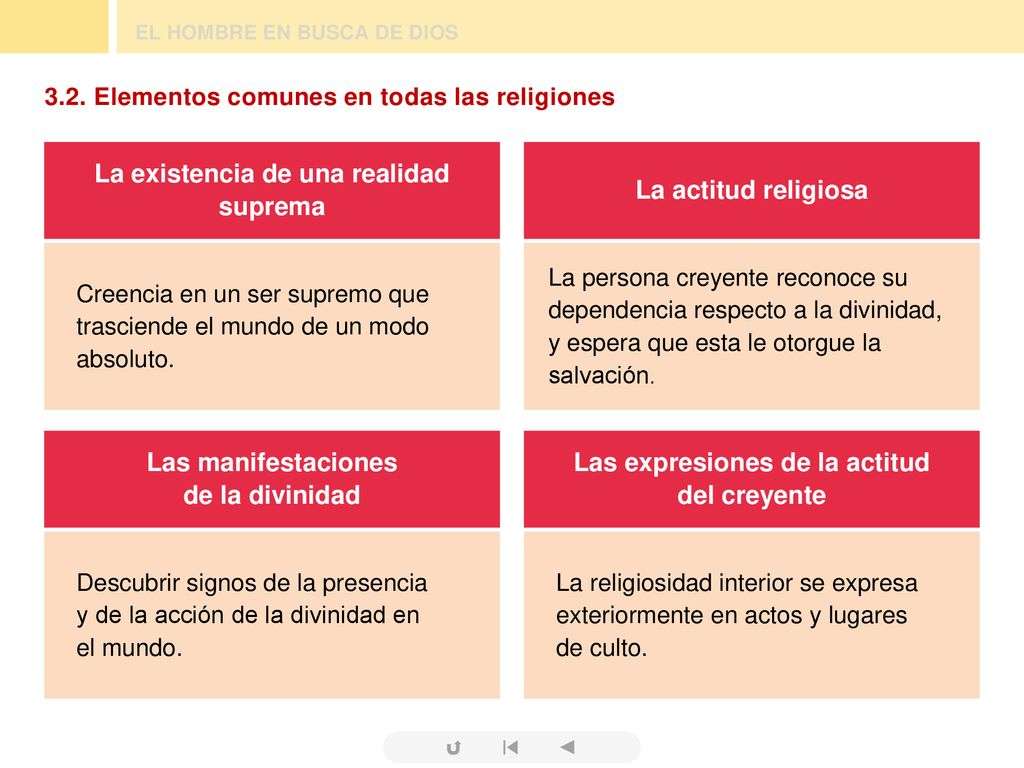 EL HOMBRE EN BUSCA DE DIOS

3.2. Elementos comunes en todas las religiones

La existencia de una realidad suprema

Creencia en un ser supremo que trasciende el mundo de un modo absoluto.

La actitud religiosa

La persona creyente reconoce su dependencia respecto a la divinidad, y espera que esta le otorgue la salvación.

Las manifestaciones de la divinidad

Descubrir signos de la presencia y de la acción de la divinidad en el mundo.

Las expresiones de la actitud del creyente

La religiosidad interior se expresa exteriormente en actos y lugares de culto.